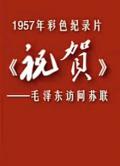 1957年彩色纪录片

《祝贺》

——毛泽东访问苏联